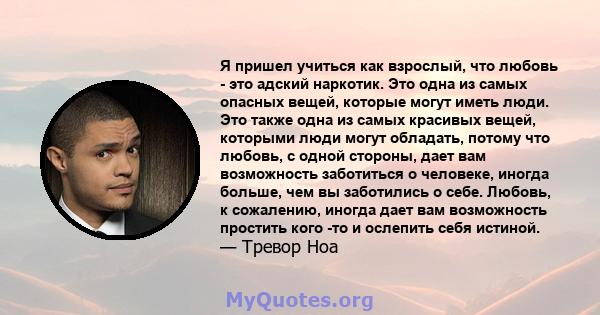 Я пришел учиться как взрослый, что любовь - это адский наркотик. Это одна из самых опасных вещей, которые могут иметь люди. Это также одна из самых красивых вещей, которыми люди могут обладать, потому что любовь, с одной стороны, дает вам возможность заботиться о человеке, иногда больше, чем вы заботились о себе. Любовь, к сожалению, иногда дает вам возможность простить кого -то и ослепить себя истиной.
— Тревор Ноа

MyQuotes.org